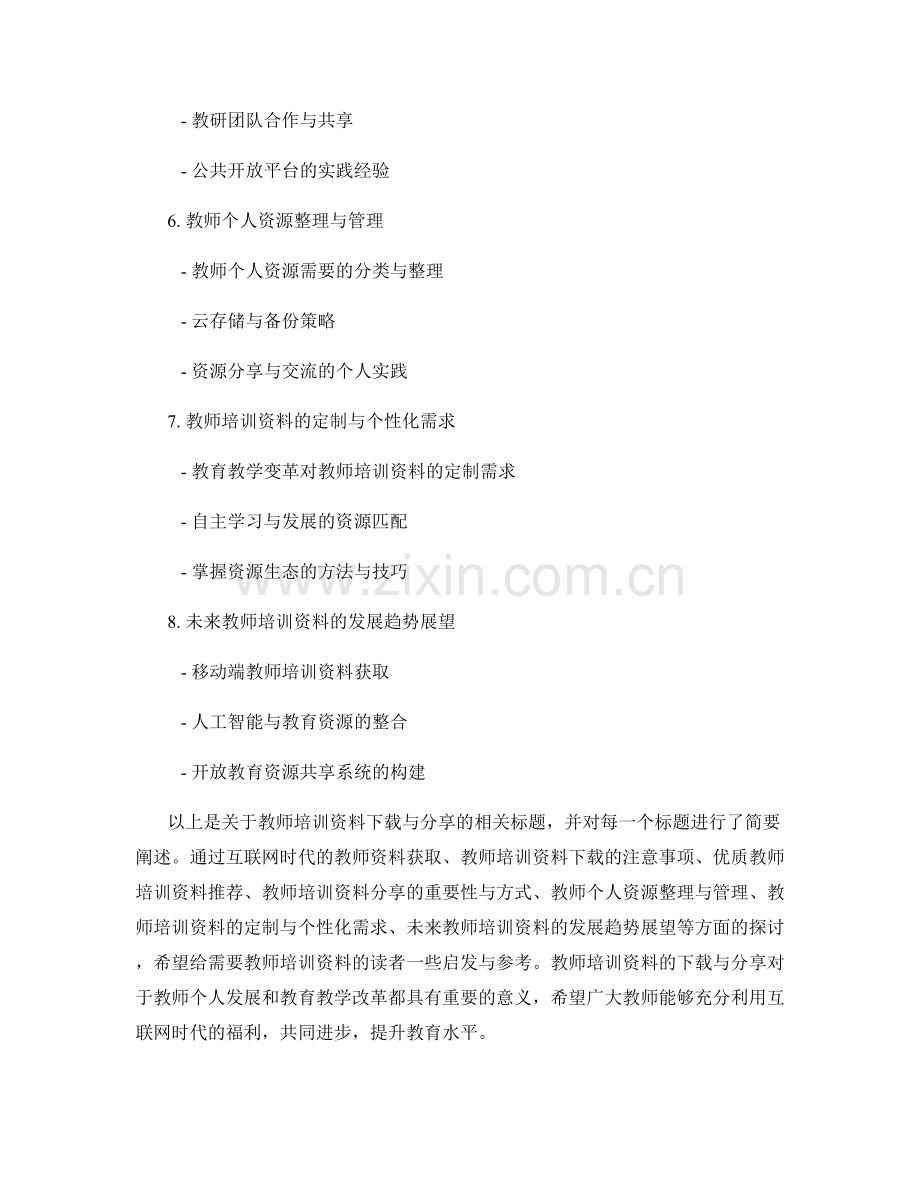 - 教研团队合作与共享

- 公共开放平台的实践经验

6. 教师个人资源整理与管理

- 教师个人资源需要的分类与整理

- 云存储与备份策略

- 资源分享与交流的个人实践

7. 教师培训资料的定制与个性化需求

- 教育教学变革对教师培训资料的定制需求

- 自主学习与发展的资源匹配

- 掌握资源生态的方法与技巧

8. 未来教师培训资料的发展趋势展望

- 移动端教师培训资料获取

- 人工智能与教育资源的整合

- 开放教育资源共享系统的构建

以上是关于教师培训资料下载与分享的相关标题，并对每一个标题进行了简要阐述。通过互联网时代的教师资料获取、教师培训资料下载的注意事项、优质教师培训资料推荐、教师培训资料分享的重要性与方式、教师个人资源整理与管理、教师培训资料的定制与个性化需求、未来教师培训资料的发展趋势展望等方面的探讨，希望给需要教师培训资料的读者一些启发与参考。教师培训资料的下载与分享对于教师个人发展和教育教学改革都具有重要的意义，希望广大教师能够充分利用互联网时代的福利，共同进步，提升教育水平。

www.zixin.com.cn